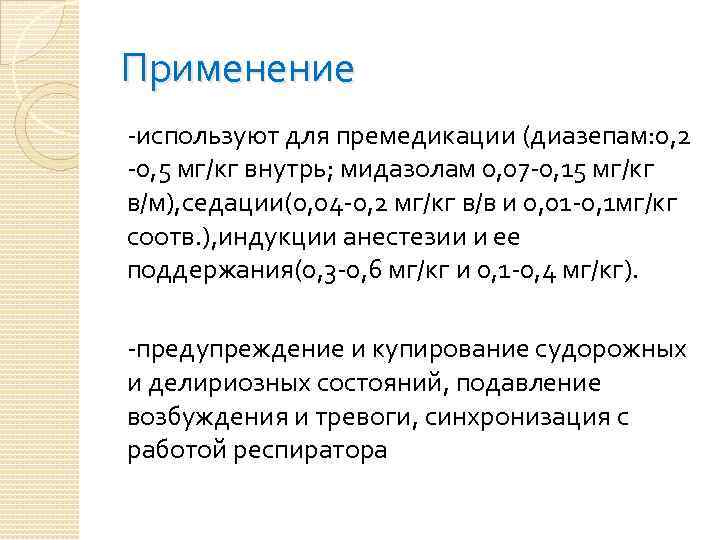 Применение

-используют для премедикации (диазепам:0,2 -0,5 мг/кг внутрь; мидазолам 0,07-0,15 мг/кг в/м),седации(0,04-0,2 мг/кг в/в и 0,01-0,1мг/кг соотв.),индукции анестезии и ее поддержания(0,3-0,6 мг/кг и 0,1-0,4 мг/кг).

-предупреждение и купирование судорожных и делириозных состояний, подавление возбуждения и тревоги, синхронизация с работой респиратора